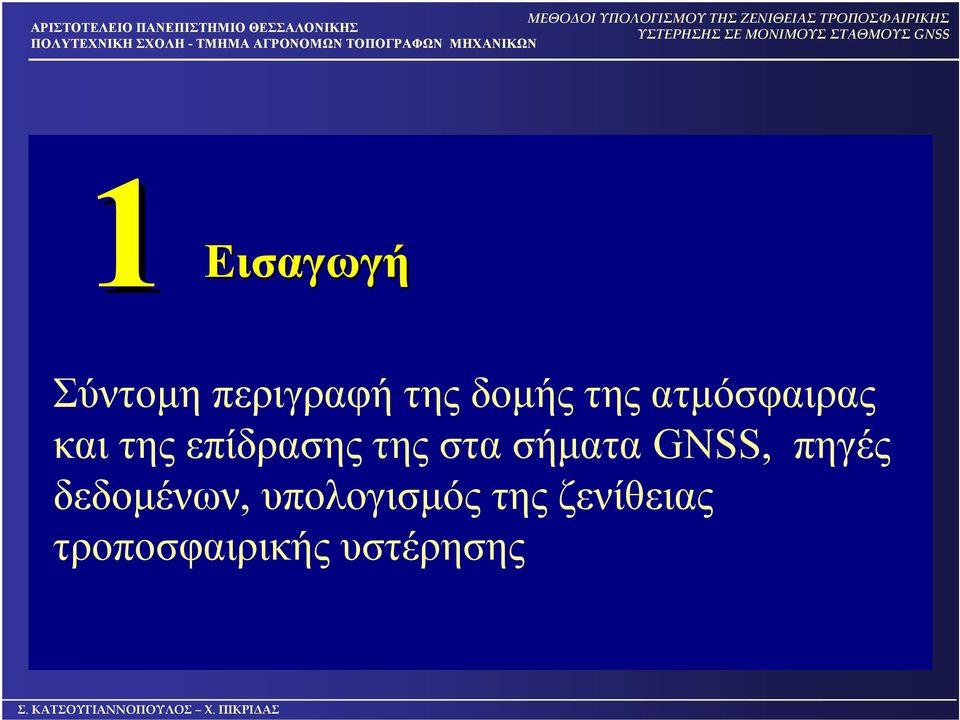 ΑΡΙΣΤΟΤΕΛΕΙΟ ΠΑΝΕΠΙΣΤΗΜΙΟ ΘΕΣΣΑΛΟΝΙΚΗΣ
ΠΟΛΥΤΕΧΝΙΚΗ ΣΧΟΛΗ - ΤΜΗΜΑ ΑΓΡΟΝΟΜΩΝ ΤΟΠΟΓΡΑΦΩΝ ΜΗΧΑΝΙΚΩΝ

ΜΕΘΟΔΟΙ ΥΠΟΛΟΓΙΣΜΟΥ ΤΗΣ ΖΕΝΙΘΕΙΑΣ ΤΡΟΠΟΣΦΑΙΡΙΚΗΣ
ΥΣΤΕΡΗΣΗΣ ΣΕ ΜΟΝΙΜΟΥΣ ΣΤΑΘΜΟΥΣ GNSS

1

Εισαγωγή

Σύντομη περιγραφή της δομής της ατμόσφαιρας και της επίδρασης της στα σήματα GNSS, πηγές δεδομένων, υπολογισμός της ζενίθειας τροποσφαιρικής υστέρησης

Σ. ΚΑΤΣΟΥΓΙΑΝΝΟΠΟΥΛΟΣ – Χ. ΠΙΚΡΙΔΑΣ